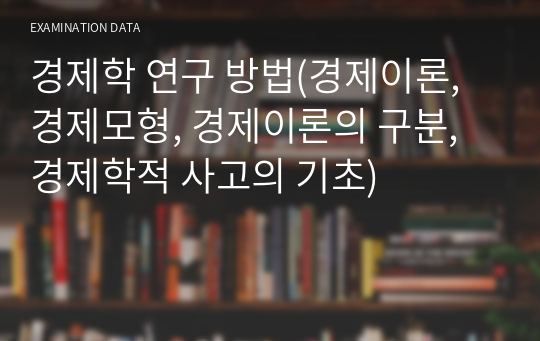 EXAMINATION DATA

경제학 연구 방법(경제이론, 경제모형, 경제이론의 구분, 경제학적 사고의 기초)